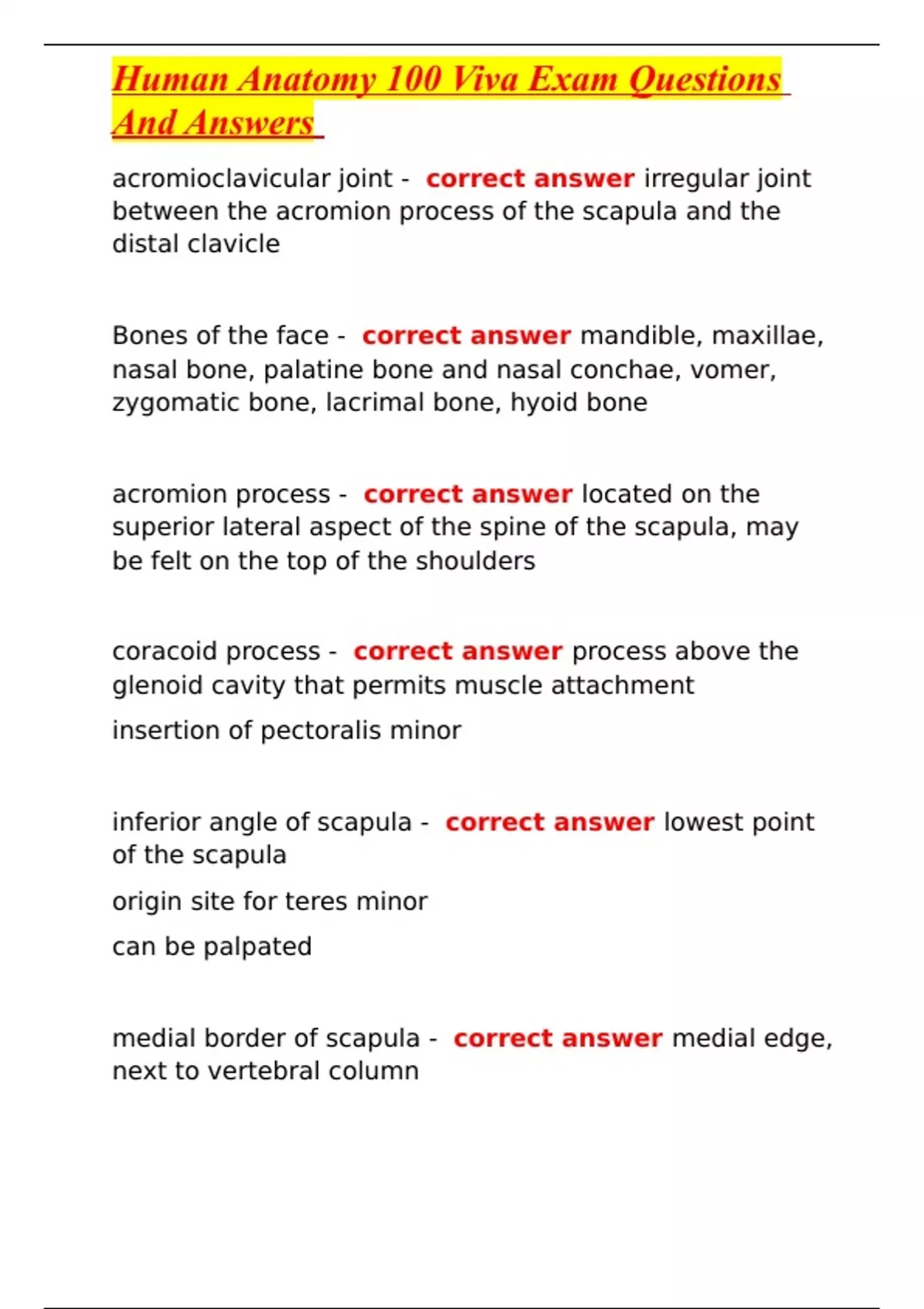 Human Anatomy 100 Viva Exam Questions And Answers

acromioclavicular joint - correct answer irregular joint between the acromion process of the scapula and the distal clavicle

Bones of the face - correct answer mandible, maxillae, nasal bone, palatine bone and nasal conchae, vomer, zygomatic bone, lacrimal bone, hyoid bone

acromion process - correct answer located on the superior lateral aspect of the spine of the scapula, may be felt on the top of the shoulders

coracoid process - correct answer process above the glenoid cavity that permits muscle attachment

insertion of pectoralis minor

inferior angle of scapula - correct answer lowest point of the scapula

origin site for teres minor

can be palpated

medial border of scapula - correct answer medial edge, next to vertebral column